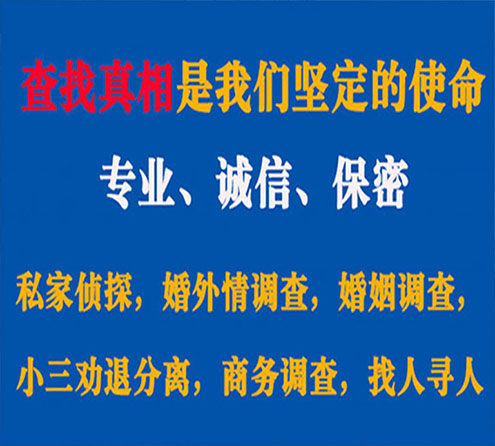 查找真相是我们坚定的使命

专业、诚信、保密

私家侦探，婚外情调查，婚姻调查，

小三劝退分离，商务调查，找人寻人